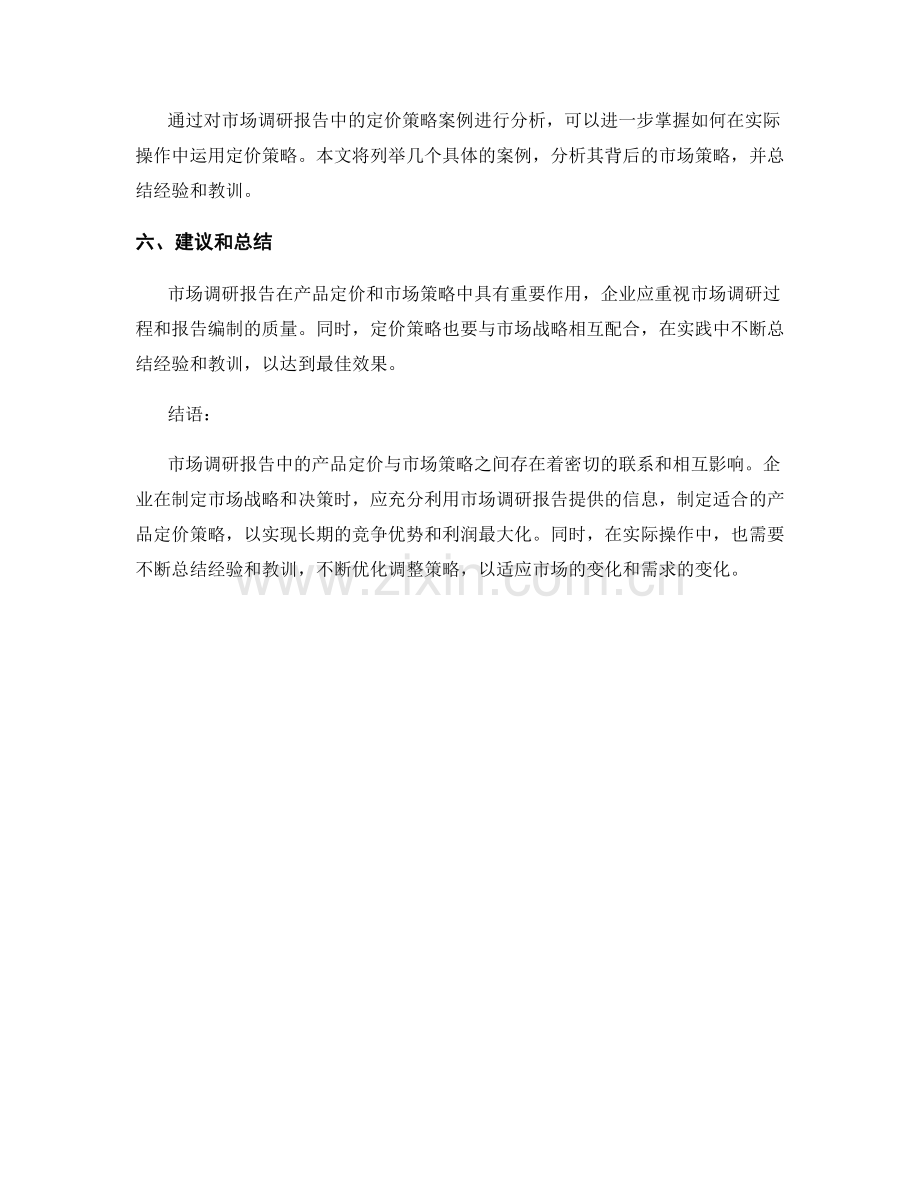 通过对市场调研报告中的定价策略案例进行分析，可以进一步掌握如何在实际操作中运用定价策略。本文将列举几个具体的案例，分析其背后的市场策略，并总结经验和教训。

六、建议和总结

市场调研报告在产品定价和市场策略中具有重要作用，企业应重视市场调研过程和报告编制的质量。同时，定价策略也要与市场战略相互配合，在实践中不断总结经验和教训，以达到最佳效果。

结语：

市场调研报告中的产品定价与市场策略之间存在着密切的联系和相互影响。企业在制定市场战略和决策时，应充分利用市场调研报告提供的信息，制定适合的产品定价策略，以实现长期的竞争优势和利润最大化。同时，在实际操作中，也需要不断总结经验和教训，不断优化调整策略，以适应市场的变化和需求的变化。

www.zixin.com.cn